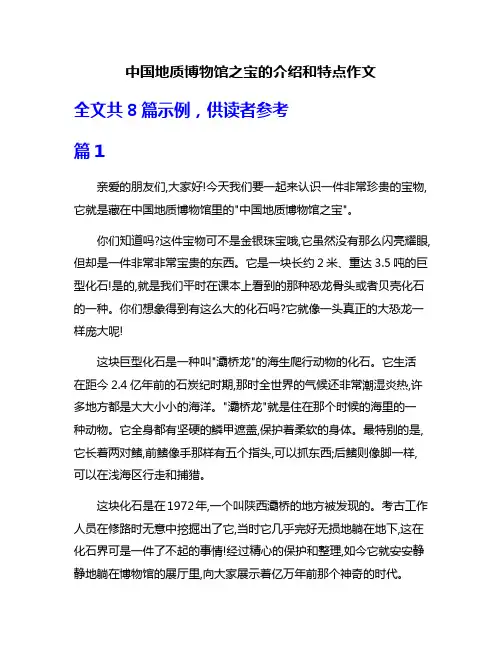 中国地质博物馆之宝的介绍和特点作文

全文共 8 篇示例，供读者参考

篇 1

亲爱的朋友们,大家好!今天我们要一起来认识一件非常珍贵的宝物,它就是藏在中国地质博物馆里的"中国地质博物馆之宝"。

你们知道吗?这件宝物可不是金银珠宝哦,它虽然没有那么闪亮耀眼,但却是一件非常非常宝贵的东西。它是一块长约 2 米、重达 3.5 吨的巨型化石!是的,就是我们平时在课本上看到的那种恐龙骨头或者贝壳化石的一种。你们想象得到有这么大的化石吗?它就像一头真正的大恐龙一样庞大呢!

这块巨型化石是一种叫"灞桥龙"的海生爬行动物的化石。它生活在距今 2.4 亿年前的石炭纪时期,那时全世界的气候还非常潮湿炎热,许多地方都是大大小小的海洋。"灞桥龙"就是住在那个时候的海里的一种动物。它全身都有坚硬的鳞甲遮盖,保护着柔软的身体。最特别的是,它长着两对鳍,前鳍像手那样有五个指头,可以抓东西;后鳍则像脚一样,可以在浅海区行走和捕猎。

这块化石是在 1972 年,一个叫陕西灞桥的地方被发现的。考古工作人员在修路时无意中挖掘出了它,当时它几乎完好无损地躺在地下,这在化石界可是一件了不起的事情!经过精心的保护和整理,如今它就安安静静地躺在博物馆的展厅里,向大家展示着亿万年前那个神奇的时代。